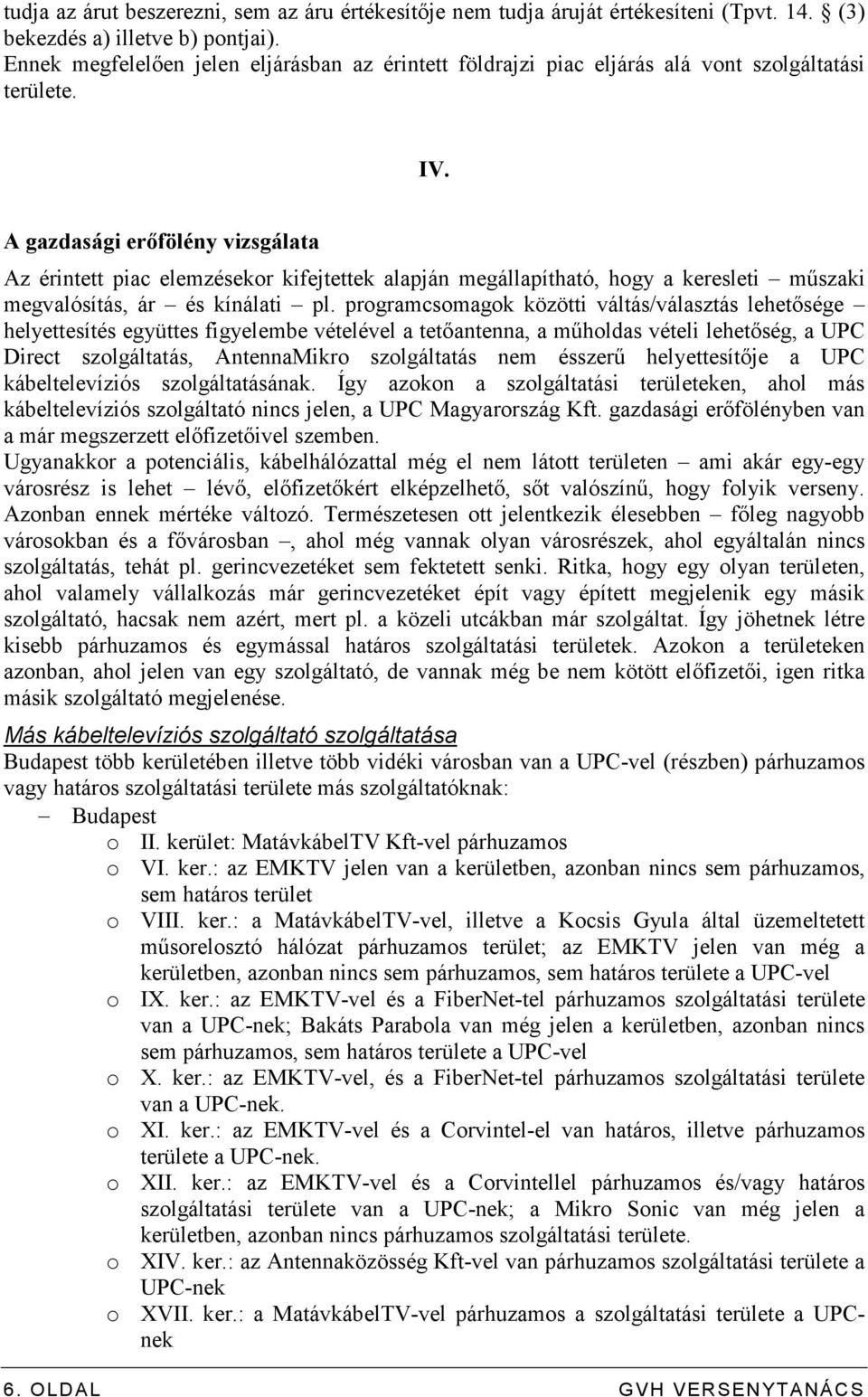 tudja az árut beszerezni, sem az áru értékesítője nem tudja áruját értékesíteni (Tpvt. 14. § (3) bekezdés a) illetve b) pontjai). Ennek megfelelően jelen eljárásban az érintett földrajzi piac eljárás alá vont szolgáltatási területe.

IV.

A gazdasági erőfölény vizsgálata

Az érintett piac elemzésekor kifejtettek alapján megállapítható, hogy a keresleti – műszaki megvalósítás, ár – és kínálati – pl. programcsomagok közötti váltás/választás lehetősége – helyettesítés együttes figyelembe vételével a tetőantenna, a műholdas vételi lehetőség, a UPC Direct szolgáltatás, AntennaMikro szolgáltatás nem ésszerű helyettesítője a UPC kábeltelevíziós szolgáltatásának. Így azokon a szolgáltatási területeken, ahol más kábeltelevíziós szolgáltató nincs jelen, a UPC Magyarország Kft. gazdasági erőfölényben van a már megszerzett előfizetőivel szemben.
Ugyanakkor a potenciális, kábelhálózattal még el nem látott területen – ami akár egy-egy városrész is lehet – lévő, előfizetőkért elképzelhető, sőt valószínű, hogy folyik verseny. Azonban ennek mértéke változó. Természetesen ott jelentkezik élesebben – főleg nagyobb városokban és a fővárosban –, ahol még vannak olyan városrészek, ahol egyáltalán nincs szolgáltatás, tehát pl. gerincvezetéket sem fektetett senki. Ritka, hogy egy olyan területen, ahol valamely vállalkozás már gerincvezetéket épít vagy épített megjelenik egy másik szolgáltató, hacsak nem azért, mert pl. a közeli utcákban már szolgáltat. Így jöhetnek létre kisebb párhuzamos és egymással határos szolgáltatási területek. Azokon a területeken azonban, ahol jelen van egy szolgáltató, de vannak még be nem kötött előfizetői, igen ritka másik szolgáltató megjelenése.

Más kábeltelevíziós szolgáltató szolgáltatása
Budapest több kerületében illetve több vidéki városban van a UPC-vel (részben) párhuzamos vagy határos szolgáltatási területe más szolgáltatóknak:
– Budapest
o II. kerület: MatávkábelTV Kft-vel párhuzamos
o VI. ker.: az EMKTV jelen van a kerületben, azonban nincs sem párhuzamos, sem határos terület
o VIII. ker.: a MatávkábelTV-vel, illetve a Kocsis Gyula által üzemeltetett műsorelosztó hálózat párhuzamos terület; az EMKTV jelen van még a kerületben, azonban nincs sem párhuzamos, sem határos területe a UPC-vel
o IX. ker.: az EMKTV-vel és a FiberNet-tel párhuzamos szolgáltatási területe van a UPC-nek; Bakáts Parabola van még jelen a kerületben, azonban nincs sem párhuzamos, sem határos területe a UPC-vel
o X. ker.: az EMKTV-vel, és a FiberNet-tel párhuzamos szolgáltatási területe van a UPC-nek.
o XI. ker.: az EMKTV-vel és a Corvintel-el van határos, illetve párhuzamos területe a UPC-nek.
o XII. ker.: az EMKTV-vel és a Corvintellel párhuzamos és/vagy határos szolgáltatási területe van a UPC-nek; a Mikro Sonic van még jelen a kerületben, azonban nincs párhuzamos szolgáltatási területe.
o XIV. ker.: az Antennaközösség Kft-vel van párhuzamos szolgáltatási területe a UPC-nek
o XVII. ker.: a MatávkábelTV-vel párhuzamos a szolgáltatási területe a UPC-nek

6. OLDAL GVH VERSENYTANÁCS